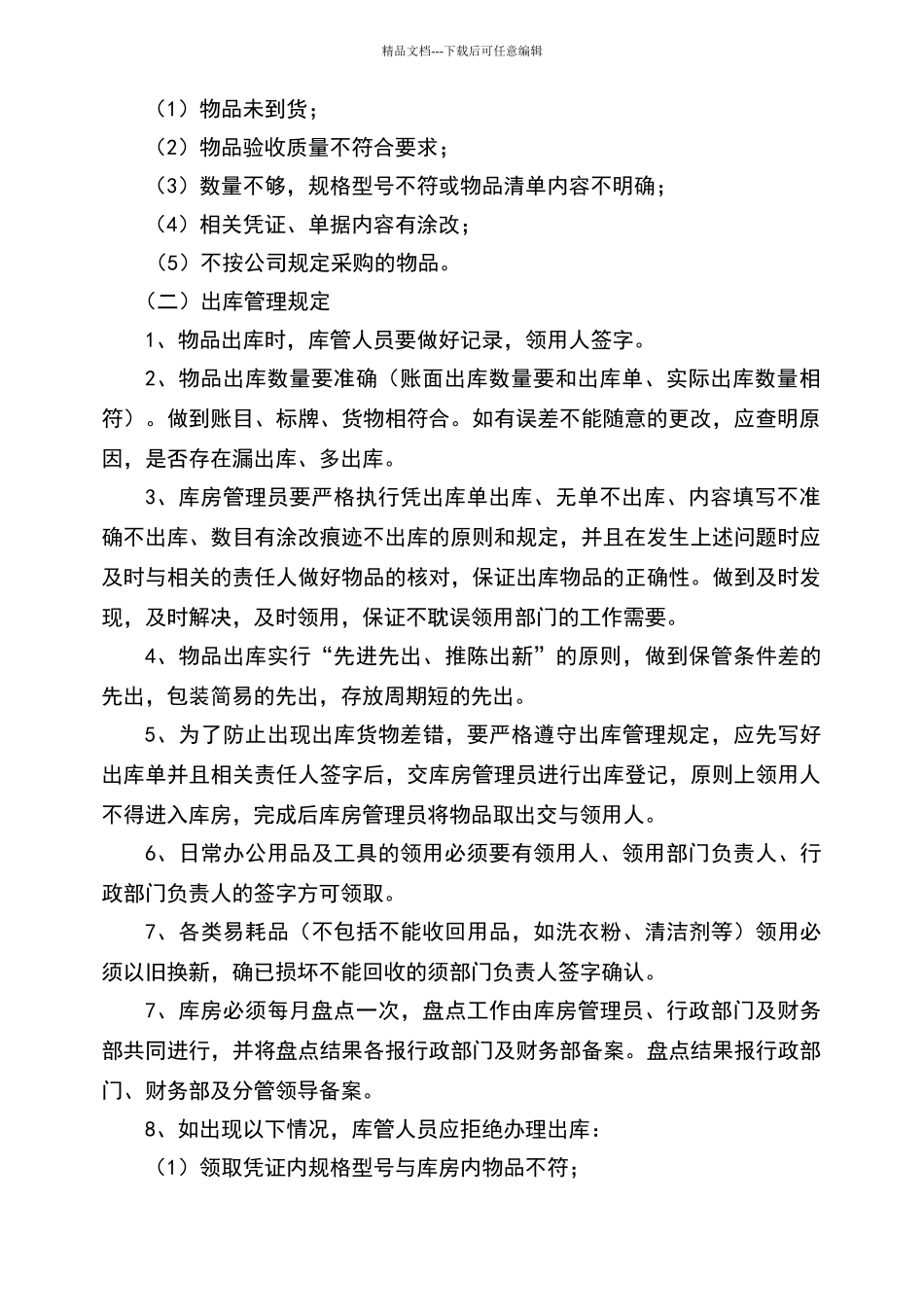 精品文档---下载后可任意编辑

（1）物品未到货；

（2）物品验收质量不符合要求；

（3）数量不够，规格型号不符或物品清单内容不明确；

（4）相关凭证、单据内容有涂改；

（5）不按公司规定采购的物品。

（二）出库管理规定

1、物品出库时，库管人员要做好记录，领用人签字。

2、物品出库数量要准确（账面出库数量要和出库单、实际出库数量相符）。做到账目、标牌、货物相符合。如有误差不能随意的更改，应查明原因，是否存在漏出库、多出库。

3、库房管理员要严格执行凭出库单出库、无单不出库、内容填写不准确不出库、数目有涂改痕迹不出库的原则和规定，并且在发生上述问题时应及时与相关的责任人做好物品的核对，保证出库物品的正确性。做到及时发现，及时解决，及时领用，保证不耽误领用部门的工作需要。

4、物品出库实行“先进先出、推陈出新”的原则，做到保管条件差的先出，包装简易的先出，存放周期短的先出。

5、为了防止出现出库货物差错，要严格遵守出库管理规定，应先写好出库单并且相关责任人签字后，交库房管理员进行出库登记，原则上领用人不得进入库房，完成后库房管理员将物品取出交与领用人。

6、日常办公用品及工具的领用必须要有领用人、领用部门负责人、行政部门负责人的签字方可领取。

7、各类易耗品（不包括不能收回用品，如洗衣粉、清洁剂等）领用必须以旧换新，确已损坏不能回收的须部门负责人签字确认。

7、库房必须每月盘点一次，盘点工作由库房管理员、行政部门及财务部共同进行，并将盘点结果各报行政部门及财务部备案。盘点结果报行政部门、财务部及分管领导备案。

8、如出现以下情况，库管人员应拒绝办理出库：

（1）领取凭证内规格型号与库房内物品不符；